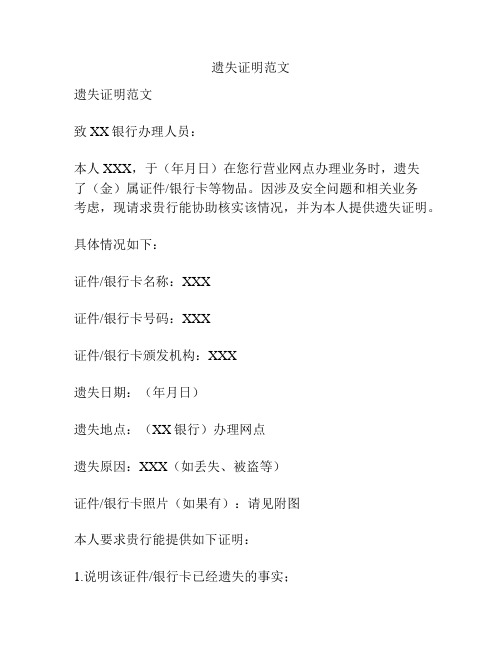 遗失证明范文

遗失证明范文

致 XX 银行办理人员：

本人 XXX，于（年月日）在您行营业网点办理业务时，遗失了（金）属证件/银行卡等物品。因涉及安全问题和相关业务考虑，现请求贵行能协助核实该情况，并为本人提供遗失证明。

具体情况如下：

证件/银行卡名称：XXX

证件/银行卡号码：XXX

证件/银行卡颁发机构：XXX

遗失日期：（年月日）

遗失地点：（XX 银行）办理网点

遗失原因：XXX（如丢失、被盗等）

证件/银行卡照片（如果有）：请见附图

本人要求贵行能提供如下证明：

1.说明该证件/银行卡已经遗失的事实；